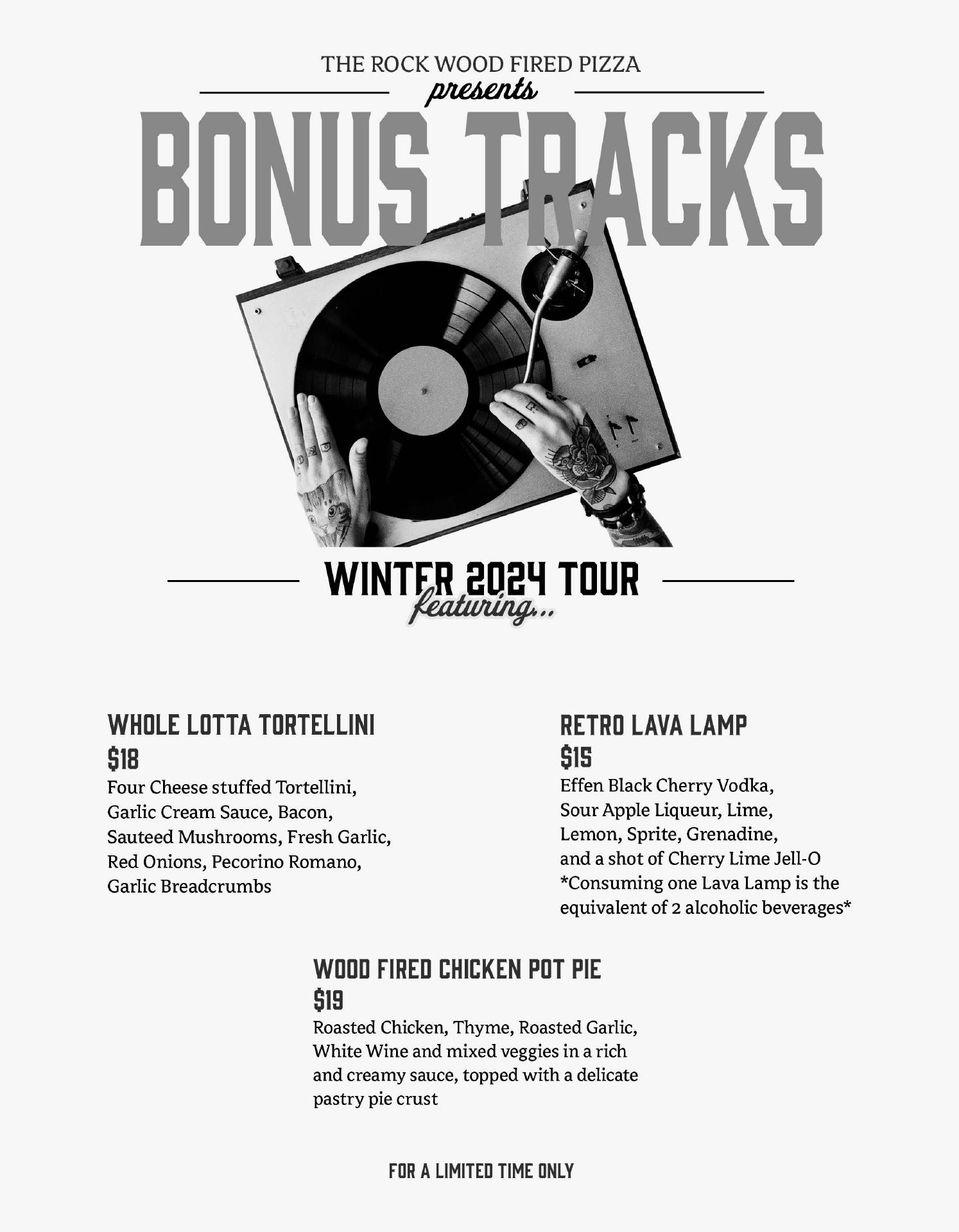 THE ROCK WOOD FIRED PIZZA
presents
BONUS TRACKS

WINTER 2024 TOUR
featuring...

WHOLE LOTTA TORTELLINI
$18
Four Cheese stuffed Tortellini, Garlic Cream Sauce, Bacon, Sauteed Mushrooms, Fresh Garlic, Red Onions, Pecorino Romano, Garlic Breadcrumbs

RETRO LAVA LAMP
$15
Effen Black Cherry Vodka, Sour Apple Liqueur, Lime, Lemon, Sprite, Grenadine, and a shot of Cherry Lime Jell-O
*Consuming one Lava Lamp is the equivalent of 2 alcoholic beverages*

WOOD FIRED CHICKEN POT PIE
$19
Roasted Chicken, Thyme, Roasted Garlic, White Wine and mixed veggies in a rich and creamy sauce, topped with a delicate pastry pie crust

FOR A LIMITED TIME ONLY